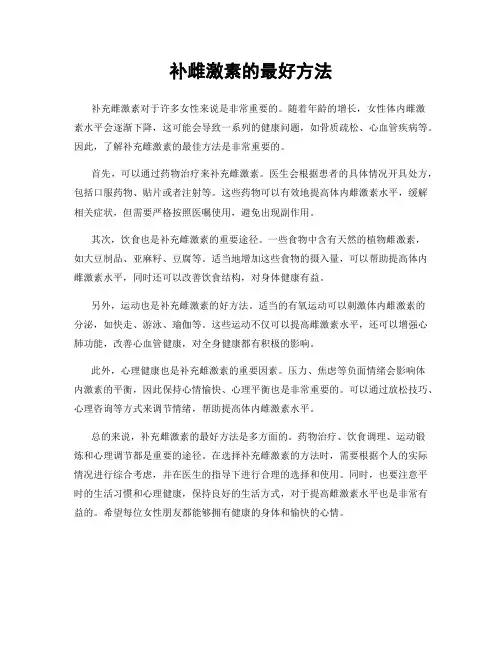 补雌激素的最好方法

补充雌激素对于许多女性来说是非常重要的。随着年龄的增长，女性体内雌激素水平会逐渐下降，这可能会导致一系列的健康问题，如骨质疏松、心血管疾病等。因此，了解补充雌激素的最佳方法是非常重要的。

首先，可以通过药物治疗来补充雌激素。医生会根据患者的具体情况开具处方，包括口服药物、贴片或者注射等。这些药物可以有效地提高体内雌激素水平，缓解相关症状，但需要严格按照医嘱使用，避免出现副作用。

其次，饮食也是补充雌激素的重要途径。一些食物中含有天然的植物雌激素，如大豆制品、亚麻籽、豆腐等。适当地增加这些食物的摄入量，可以帮助提高体内雌激素水平，同时还可以改善饮食结构，对身体健康有益。

另外，运动也是补充雌激素的好方法。适当的有氧运动可以刺激体内雌激素的分泌，如快走、游泳、瑜伽等。这些运动不仅可以提高雌激素水平，还可以增强心肺功能，改善心血管健康，对全身健康都有积极的影响。

此外，心理健康也是补充雌激素的重要因素。压力、焦虑等负面情绪会影响体内激素的平衡，因此保持心情愉快、心理平衡也是非常重要的。可以通过放松技巧、心理咨询等方式来调节情绪，帮助提高体内雌激素水平。

总的来说，补充雌激素的最好方法是多方面的。药物治疗、饮食调理、运动锻炼和心理调节都是重要的途径。在选择补充雌激素的方法时，需要根据个人的实际情况进行综合考虑，并在医生的指导下进行合理的选择和使用。同时，也要注意平时的生活习惯和心理健康，保持良好的生活方式，对于提高雌激素水平也是非常有益的。希望每位女性朋友都能够拥有健康的身体和愉快的心情。